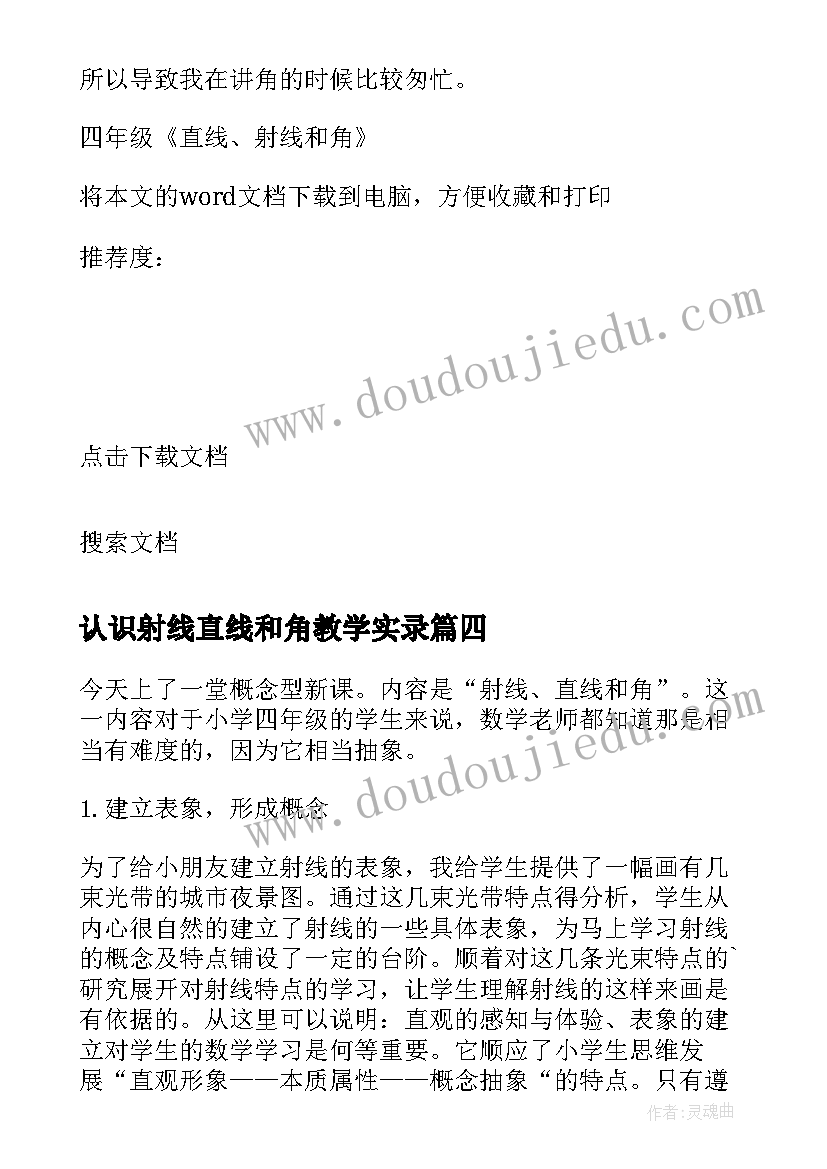 所以导致我在讲角的时候比较匆忙。

四年级《直线、射线和角》

将本文的word文档下载到电脑，方便收藏和打印

推荐度：

www.doudoujiedu.com

点击下载文档

搜索文档

认识射线直线和角教学实录篇四

今天上了一堂概念型新课。内容是“射线、直线和角”。这一内容对于小学四年级的学生来说，数学老师都知道那是相当有难度的，因为它相当抽象。

www.doudoujiedu.com

1. 建立表象，形成概念

为了给小朋友建立射线的表象，我给学生提供了一幅画有几束光带的城市夜景图。通过这几束光带特点得分析，学生从内心很自然的建立了射线的一些具体表象，为马上学习射线的概念及特点铺设了一定的台阶。顺着对这几条光束特点的`研究展开对射线特点的学习，让学生理解射线的这样来画是有依据的。从这里可以说明：直观的感知与体验、表象的建立对学生的数学学习是何等重要。它顺应了小学生思维发展“直观形象——本质属性——概念抽象“的特点。只有遵

作者：灵魂曲